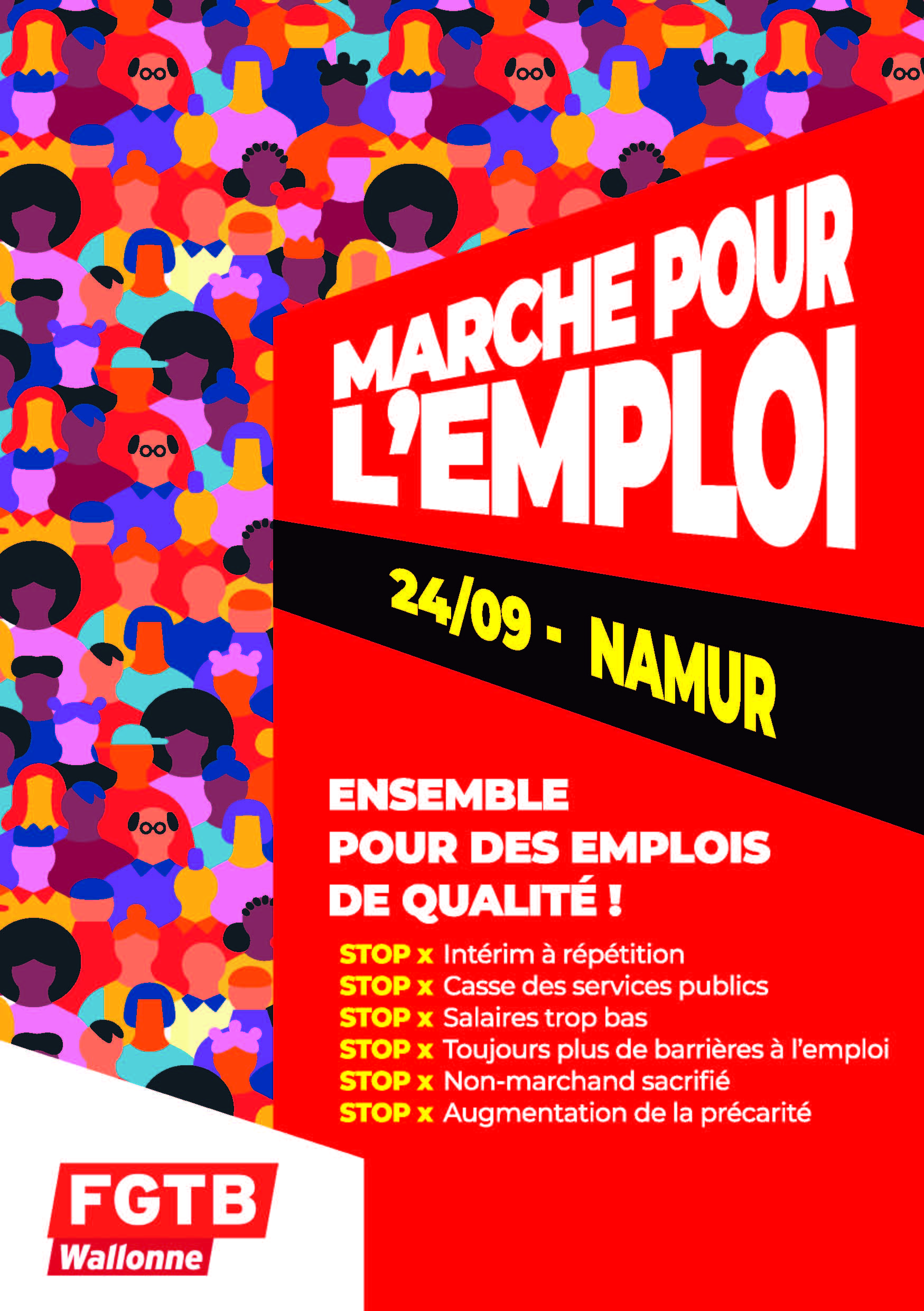 MARCHE POUR L'EMPLOI

24/09 - NAMUR

ENSEMBLE POUR DES EMPLOIS DE QUALITÉ !

STOP x Intérim à répétition
STOP x Casse des services publics
STOP x Salaires trop bas
STOP x Toujours plus de barrières à l'emploi
STOP x Non-marchand sacrifié
STOP x Augmentation de la précarité

FGTB
Wallonne